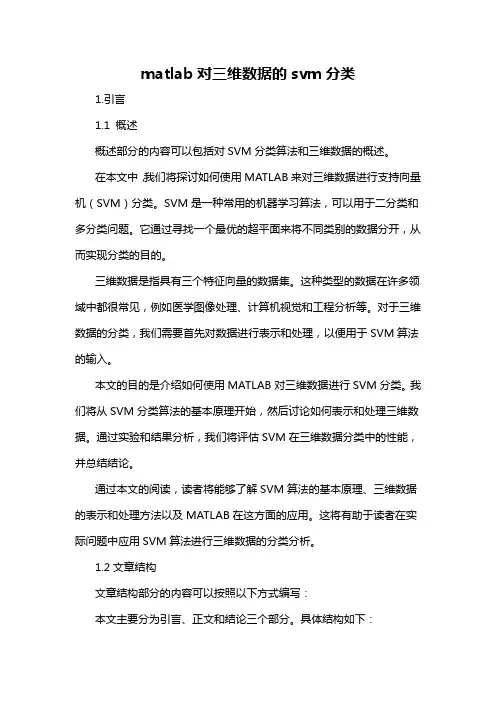 matlab 对三维数据的 svm 分类

1.引言

1.1 概述

概述部分的内容可以包括对 SVM 分类算法和三维数据的概述。

在本文中，我们将探讨如何使用 MATLAB 来对三维数据进行支持向量机（SVM）分类。SVM 是一种常用的机器学习算法，可以用于二分类和多分类问题。它通过寻找一个最优的超平面来将不同类别的数据分开，从而实现分类的目的。

三维数据是指具有三个特征向量的数据集。这种类型的数据在许多领域中都很常见，例如医学图像处理、计算机视觉和工程分析等。对于三维数据的分类，我们需要首先对数据进行表示和处理，以便用于 SVM 算法的输入。

本文的目的是介绍如何使用 MATLAB 对三维数据进行 SVM 分类。我们将从 SVM 分类算法的基本原理开始，然后讨论如何表示和处理三维数据。通过实验和结果分析，我们将评估 SVM 在三维数据分类中的性能，并总结结论。

通过本文的阅读，读者将能够了解 SVM 算法的基本原理、三维数据的表示和处理方法以及 MATLAB 在这方面的应用。这将有助于读者在实际问题中应用 SVM 算法进行三维数据的分类分析。

1.2 文章结构

文章结构部分的内容可以按照以下方式编写：

本文主要分为引言、正文和结论三个部分。具体结构如下：